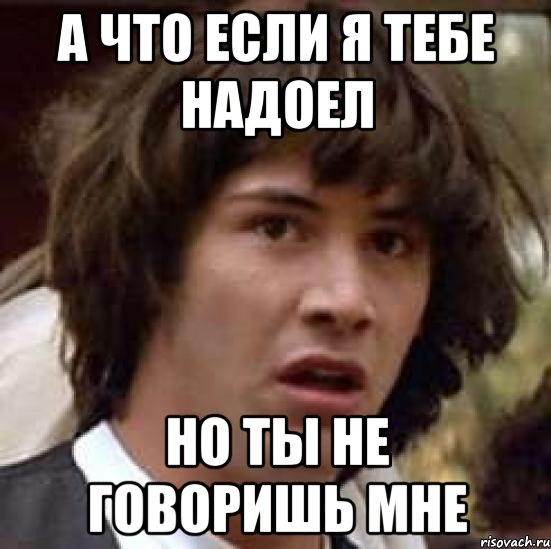 А ЧТО ЕСЛИ Я ТЕБЕ НАДОЕЛ

НО ТЫ НЕ ГОВОРИШЬ МНЕ

risovach.ru